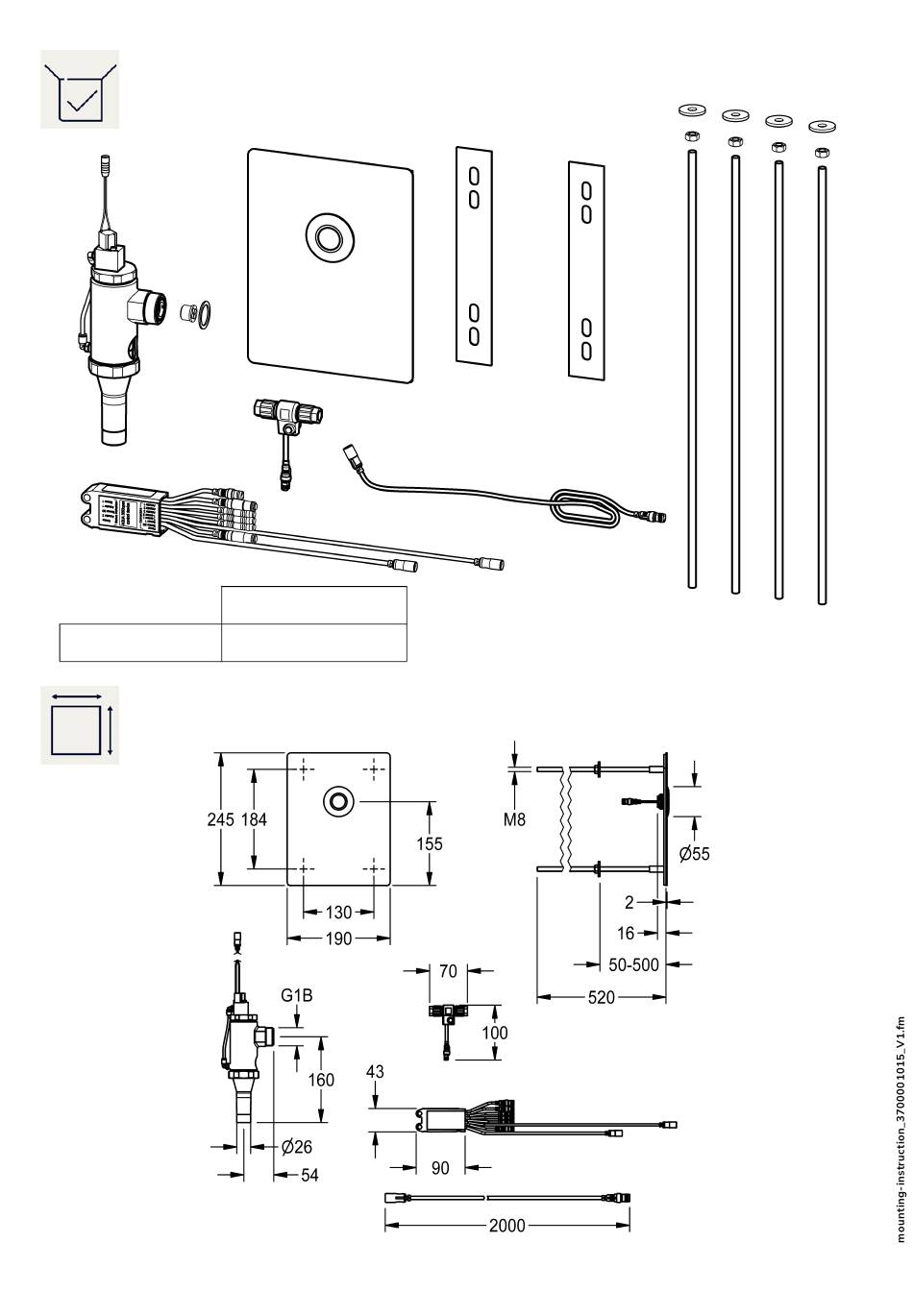 245 184

155

130

190

M8

Ø55

2

16

50-500

520

G1B

160

Ø26

54

70

100

43

90

2000

mounting-instruction_3700001015_V1.fm